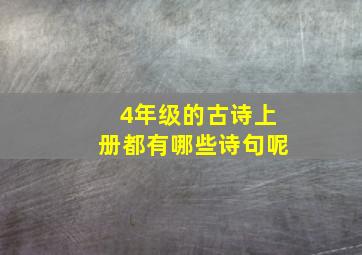 4年级的古诗上册都有哪些诗句呢